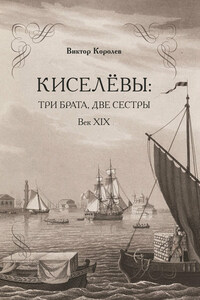 Виктор Королев

КИСЕЛЁВЫ:
ТРИ БРАТА, ДВЕ СЕСТРЫ

Век XIX